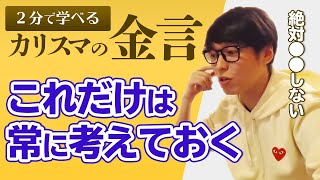 ２分で学べる
カリスマの金言

これだけは
常に考えておく

絶対●●しない